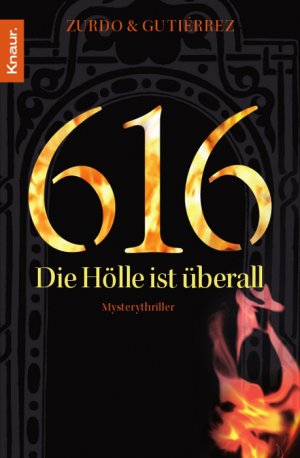 Knaur.

ZURDO & GUTIÉRREZ

616

Die Hölle ist überall

Mysterythriller